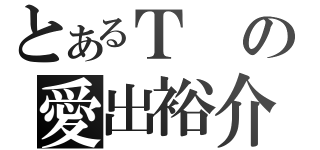 とあるT　の
愛出裕介